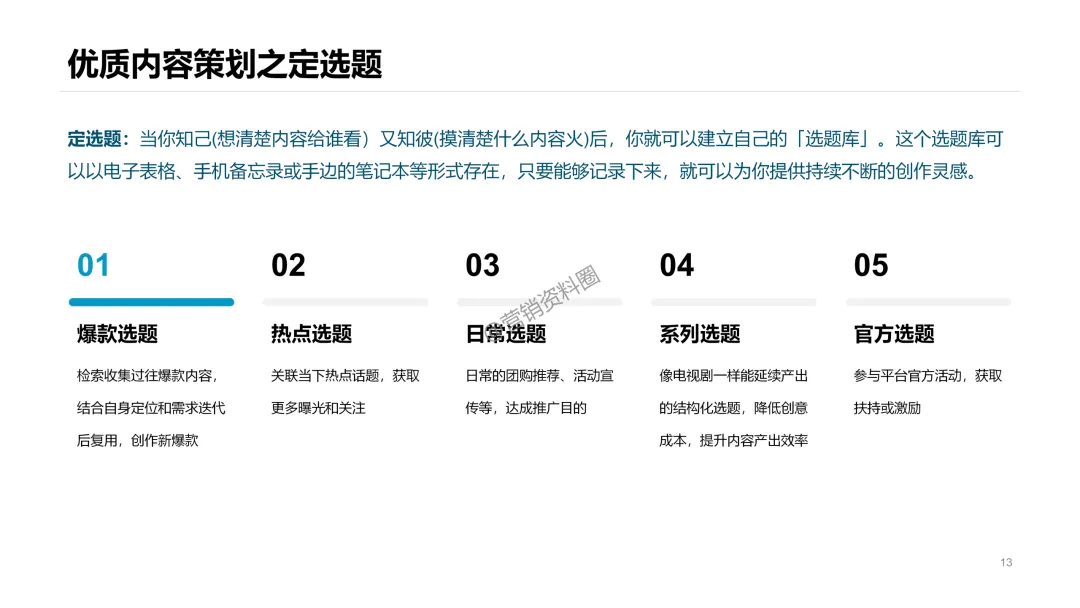 优质内容策划之定选题

定选题：当你知己(想清楚内容给谁看）又知彼(摸清楚什么内容火)后，你就可以建立自己的「选题库」。这个选题库可以以电子表格、手机备忘录或手边的笔记本等形式存在，只要能够记录下来，就可以为你提供持续不断的创作灵感。

01
爆款选题
检索收集过往爆款内容，结合自身定位和需求迭代后复用，创作新爆款

02
热点选题
关联当下热点话题，获取更多曝光和关注

03
日常选题
日常的团购推荐、活动宣传等，达成推广目的

营销资料圈

04
系列选题
像电视剧一样能延续产出的结构化选题，降低创意成本，提升内容产出效率

05
官方选题
参与平台官方活动，获取扶持或激励

13